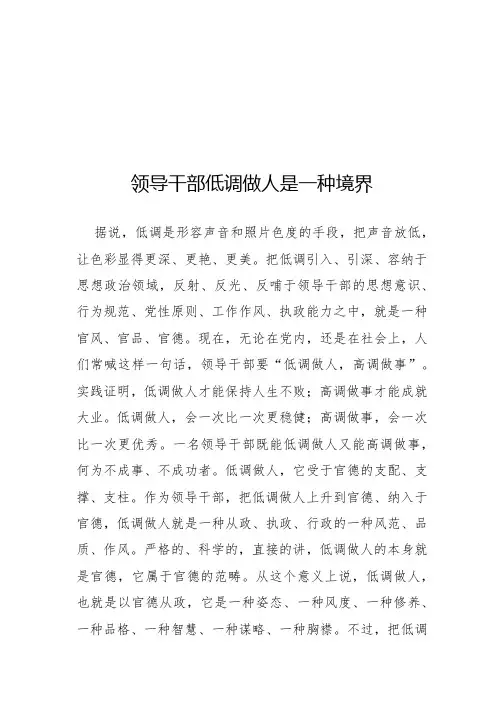 领导干部低调做人是一种境界

据说，低调是形容声音和照片色度的手段，把声音放低，让色彩显得更深、更艳、更美。把低调引入、引深、容纳于思想政治领域，反射、反光、反哺于领导干部的思想意识、行为规范、党性原则、工作作风、执政能力之中，就是一种官风、官品、官德。现在，无论在党内，还是在社会上，人们常喊这样一句话，领导干部要“低调做人，高调做事”。实践证明，低调做人才能保持人生不败；高调做事才能成就大业。低调做人，会一次比一次更稳健；高调做事，会一次比一次更优秀。一名领导干部既能低调做人又能高调做事，何为不成事、不成功者。低调做人，它受于官德的支配、支撑、支柱。作为领导干部，把低调做人上升到官德、纳入于官德，低调做人就是一种从政、执政、行政的一种风范、品质、作风。严格的、科学的，直接的讲，低调做人的本身就是官德，它属于官德的范畴。从这个意义上说，低调做人，也就是以官德从政，它是一种姿态、一种风度、一种修养、一种品格、一种智慧、一种谋略、一种胸襟。不过，把低调